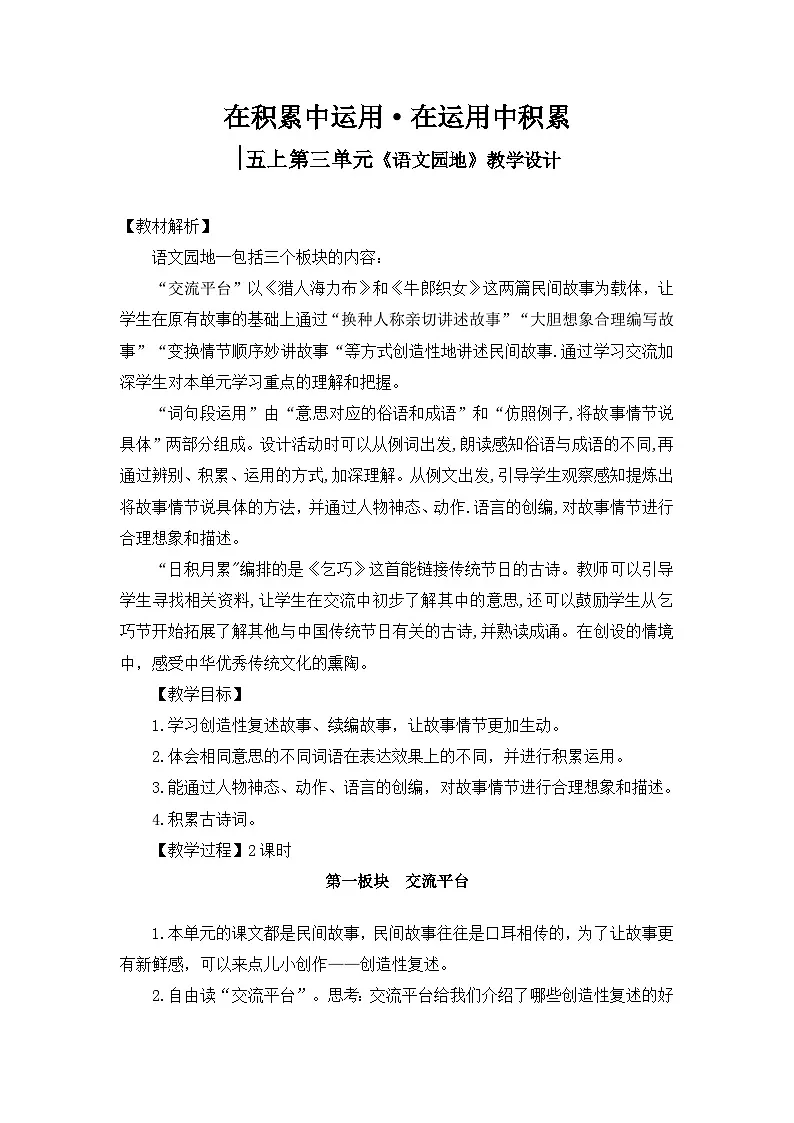 在积累中运用·在运用中积累

|五上第三单元《语文园地》教学设计

【教材解析】

语文园地一包括三个板块的内容：

“交流平台”以《猎人海力布》和《牛郎织女》这两篇民间故事为载体，让学生在原有故事的基础上通过“换种人称亲切讲述故事”“大胆想象合理编写故事”“变换情节顺序妙讲故事“等方式创造性地讲述民间故事.通过学习交流加深学生对本单元学习重点的理解和把握。

“词句段运用”由“意思对应的俗语和成语”和“仿照例子,将故事情节说具体”两部分组成。设计活动时可以从例词出发,朗读感知俗语与成语的不同,再通过辨别、积累、运用的方式,加深理解。从例文出发,引导学生观察感知提炼出将故事情节说具体的方法，并通过人物神态、动作.语言的创编,对故事情节进行合理想象和描述。

“日积月累”编排的是《乞巧》这首能链接传统节日的古诗。教师可以引导学生寻找相关资料,让学生在交流中初步了解其中的意思,还可以鼓励学生从乞巧节开始拓展了解其他与中国传统节日有关的古诗,并熟读成诵。在创设的情境中，感受中华优秀传统文化的熏陶。

【教学目标】

1.学习创造性复述故事、续编故事，让故事情节更加生动。

2.体会相同意思的不同词语在表达效果上的不同，并进行积累运用。

3.能通过人物神态、动作、语言的创编，对故事情节进行合理想象和描述。

4.积累古诗词。

【教学过程】2课时

第一板块　交流平台

1.本单元的课文都是民间故事，民间故事往往是口耳相传的，为了让故事更有新鲜感，可以来点儿小创作——创造性复述。

2.自由读“交流平台”。思考:交流平台给我们介绍了哪些创造性复述的好